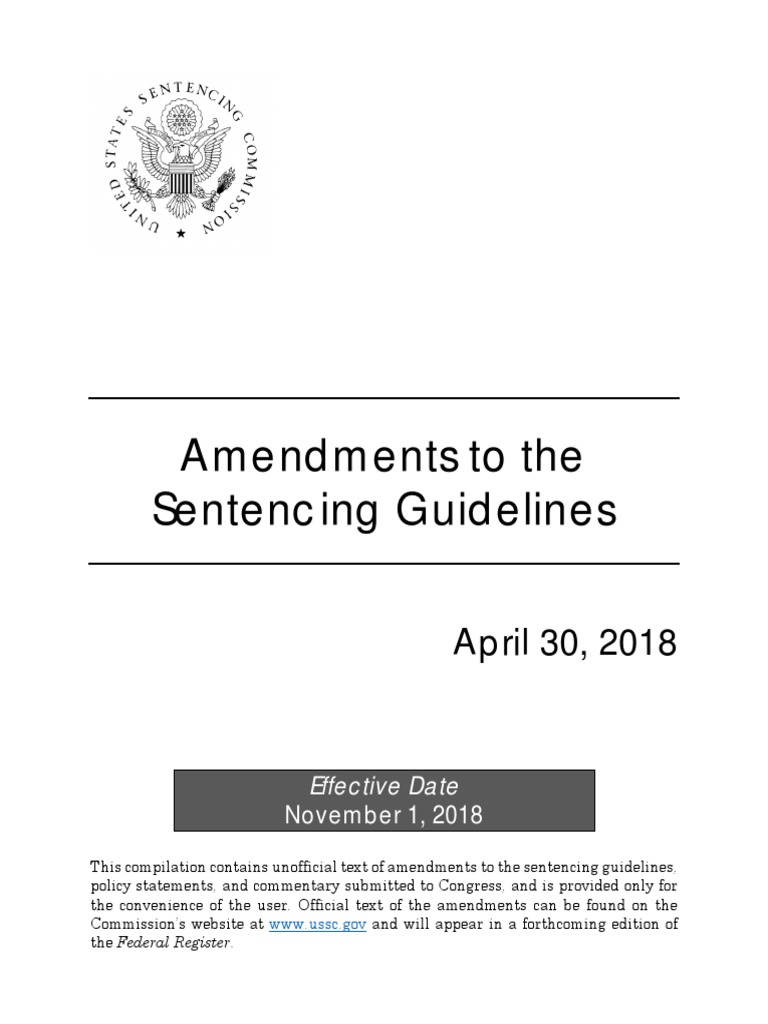 UNITED STATES SENTENCING COMMISSION

Amendments to the Sentencing Guidelines

April 30, 2018

Effective Date
November 1, 2018

This compilation contains unofficial text of amendments to the sentencing guidelines, policy statements, and commentary submitted to Congress, and is provided only for the convenience of the user. Official text of the amendments can be found on the Commission's website at www.ussc.gov and will appear in a forthcoming edition of the Federal Register.